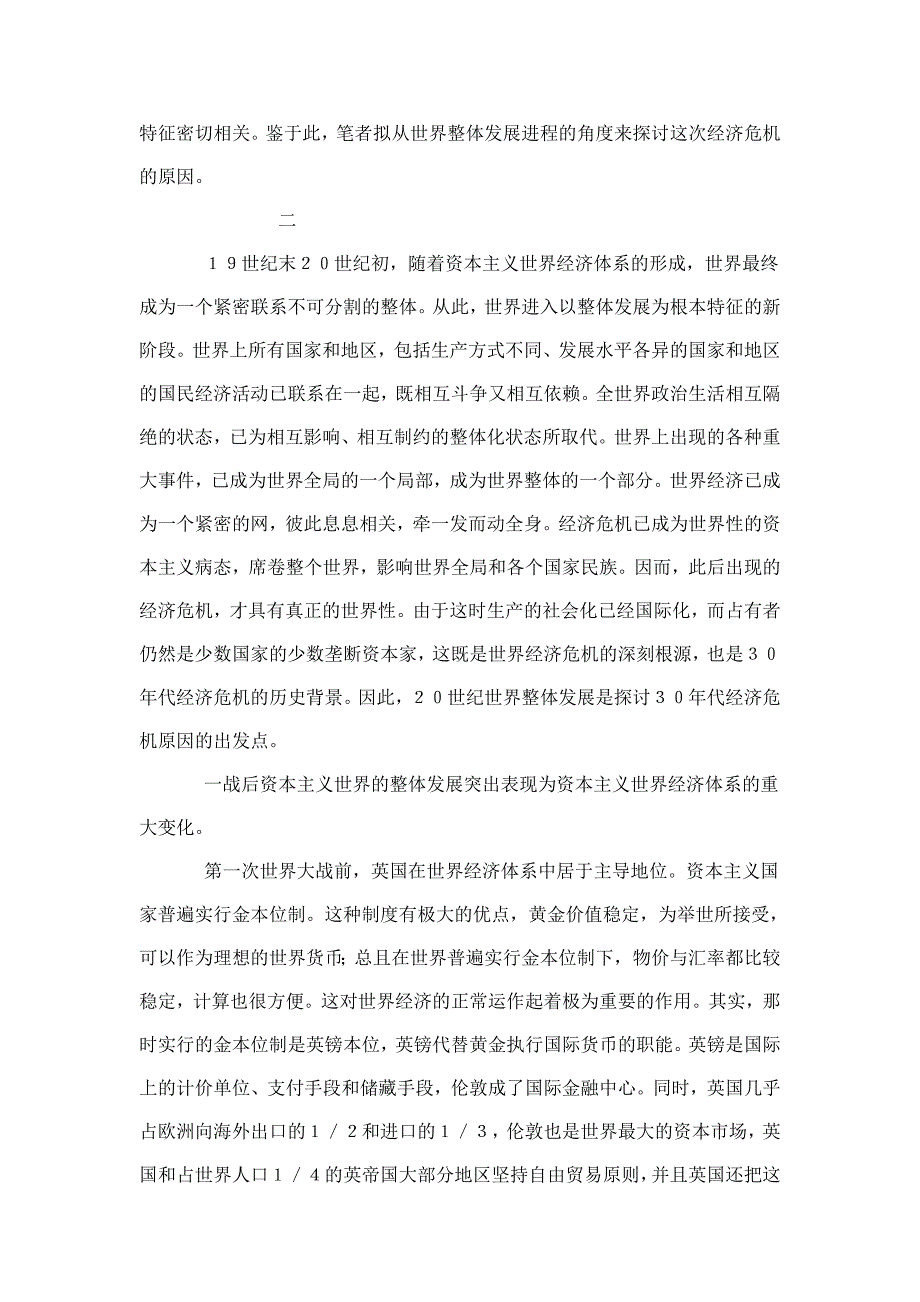 特征密切相关。鉴于此，笔者拟从世界整体发展进程的角度来探讨这次经济危机的原因。

二

１９世纪末２０世纪初，随着资本主义世界经济体系的形成，世界最终成为一个紧密联系不可分割的整体。从此，世界进入以整体发展为根本特征的新阶段。世界上所有国家和地区，包括生产方式不同、发展水平各异的国家和地区的国民经济活动已联系在一起，既相互斗争又相互依赖。全世界政治生活相互隔绝的状态，已为相互影响、相互制约的整体化状态所取代。世界上出现的各种重大事件，已成为世界全局的一个局部，成为世界整体的一个部分。世界经济已成为一个紧密的网，彼此息息相关，牵一发而动全身。经济危机已成为世界性的资本主义病态，席卷整个世界，影响世界全局和各个国家民族。因而，此后出现的经济危机，才具有真正的世界性。由于这时生产的社会化已经国际化，而占有者仍然是少数国家的少数垄断资本家，这既是世界经济危机的深刻根源，也是３０年代经济危机的历史背景。因此，２０世纪世界整体发展是探讨３０年代经济危机原因的出发点。

一战后资本主义世界的整体发展突出表现为资本主义世界经济体系的重大变化。

第一次世界大战前，英国在世界经济体系中居于主导地位。资本主义国家普遍实行金本位制。这种制度有极大的优点，黄金价值稳定，为举世所接受，可以作为理想的世界货币;总且在世界普遍实行金本位制下，物价与汇率都比较稳定，计算也很方便。这对世界经济的正常运作起着极为重要的作用。其实，那时实行的金本位制是英镑本位，英镑代替黄金执行国际货币的职能。英镑是国际上的计价单位、支付手段和储藏手段，伦敦成了国际金融中心。同时，英国几乎占欧洲向海外出口的１／２和进口的１／３，伦敦也是世界最大的资本市场，英国和占世界人口１／４的英帝国大部分地区坚持自由贸易原则，并且英国还把这